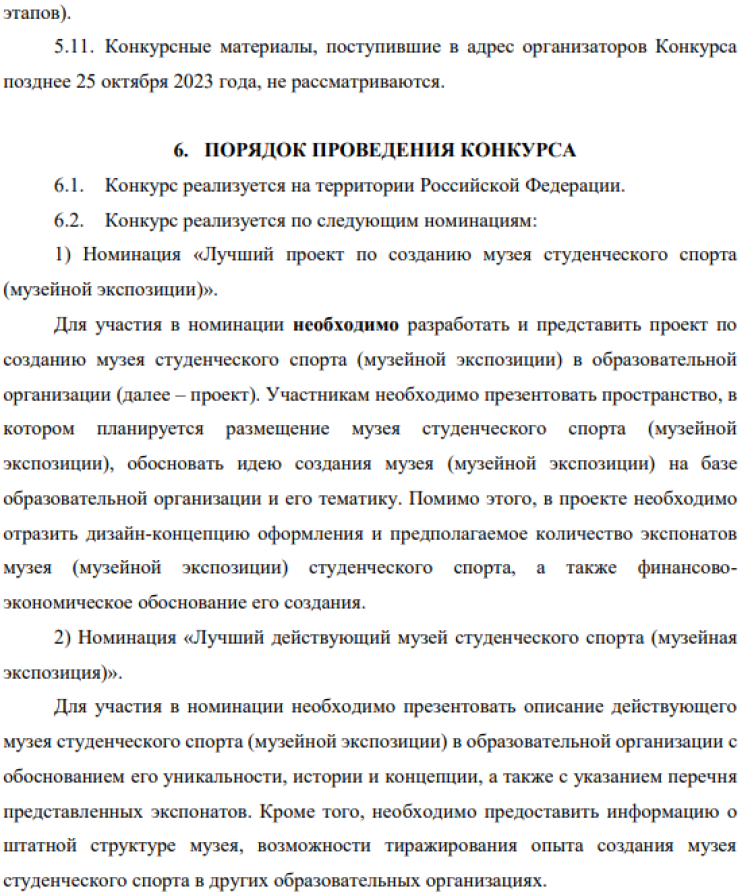 этапов).

5.11. Конкурсные материалы, поступившие в адрес организаторов Конкурса позднее 25 октября 2023 года, не рассматриваются.

6. ПОРЯДОК ПРОВЕДЕНИЯ КОНКУРСА

6.1. Конкурс реализуется на территории Российской Федерации.

6.2. Конкурс реализуется по следующим номинациям:

1) Номинация «Лучший проект по созданию музея студенческого спорта (музейной экспозиции)».

Для участия в номинации необходимо разработать и представить проект по созданию музея студенческого спорта (музейной экспозиции) в образовательной организации (далее – проект). Участникам необходимо презентовать пространство, в котором планируется размещение музея студенческого спорта (музейной экспозиции), обосновать идею создания музея (музейной экспозиции) на базе образовательной организации и его тематику. Помимо этого, в проекте необходимо отразить дизайн-концепцию оформления и предполагаемое количество экспонатов музея (музейной экспозиции) студенческого спорта, а также финансово-экономическое обоснование его создания.

2) Номинация «Лучший действующий музей студенческого спорта (музейная экспозиция)».

Для участия в номинации необходимо презентовать описание действующего музея студенческого спорта (музейной экспозиции) в образовательной организации с обоснованием его уникальности, истории и концепции, а также с указанием перечня представленных экспонатов. Кроме того, необходимо предоставить информацию о штатной структуре музея, возможности тиражирования опыта создания музея студенческого спорта в других образовательных организациях.